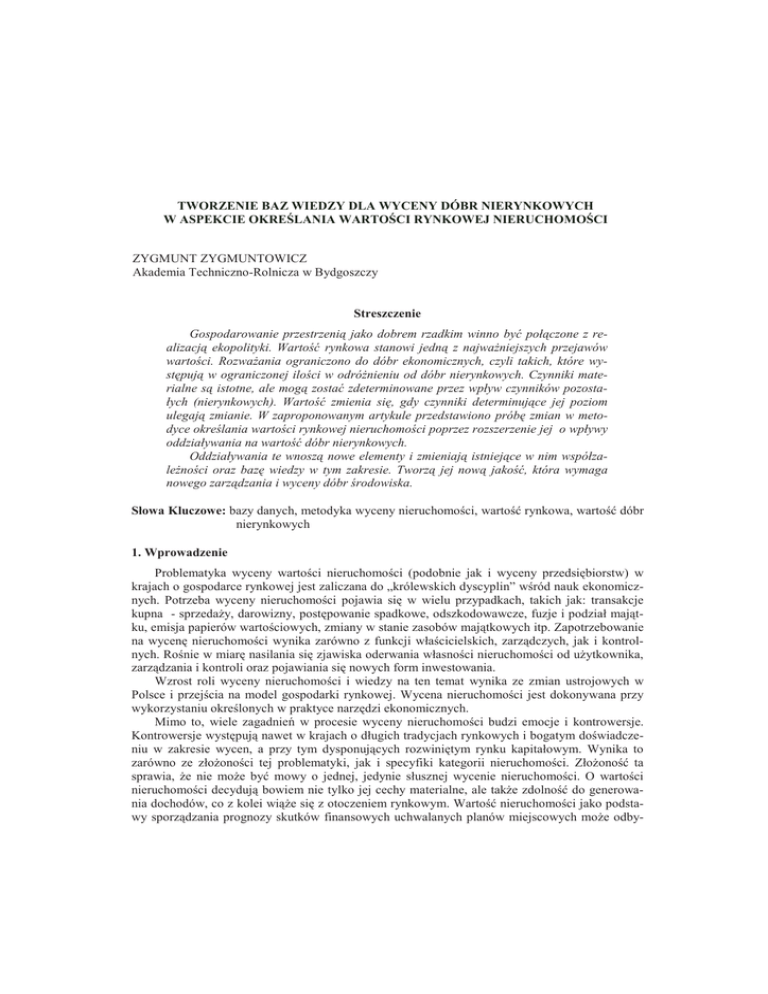 TWORZENIE BAZ WIEDZY DLA WYCENY DÓBR NIERYNKOWYCH
W ASPEKCIE OKREŚLANIA WARTOŚCI RYNKOWEJ NIERUCHOMOŚCI

ZYGMUNT ZYGMUNTOWICZ
Akademia Techniczno-Rolnicza w Bydgoszczy

Streszczenie

Gospodarowanie przestrzenią jako dobrem rzadkim winno być połączone z realizacją ekopolityki. Wartość rynkowa stanowi jedną z najważniejszych przejawów wartości. Rozważania ograniczono do dóbr ekonomicznych, czyli takich, które występują w ograniczonej ilości w odróżnieniu od dóbr nierynkowych. Czynniki materialne są istotne, ale mogą zostać zdeterminowane przez wpływ czynników pozostałych (nierynkowych). Wartość zmienia się, gdy czynniki determinujące jej poziom ulegają zmianie. W zaproponowanym artykule przedstawiono próbę zmian w metodyce określania wartości rynkowej nieruchomości poprzez rozszerzenie jej o wpływy oddziaływania na wartość dóbr nierynkowych.

Oddziaływania te wnoszą nowe elementy i zmieniają istniejące w nim współzależności oraz bazę wiedzy w tym zakresie. Tworzą jej nową jakość, która wymaga nowego zarządzania i wyceny dóbr środowiska.

Słowa Kluczowe: bazy danych, metodyka wyceny nieruchomości, wartość rynkowa, wartość dóbr nierynkowych

1. Wprowadzenie

Problematyka wyceny wartości nieruchomości (podobnie jak i wyceny przedsiębiorstw) w krajach o gospodarce rynkowej jest zaliczana do „królewskich dyscyplin" wśród nauk ekonomicznych. Potrzeba wyceny nieruchomości pojawia się w wielu przypadkach, takich jak: transakcje kupna - sprzedaży, darowizny, postępowanie spadkowe, odszkodowawcze, fuzje i podział majątku, emisja papierów wartościowych, zmiany w stanie zasobów majątkowych itp. Zapotrzebowanie na wycenę nieruchomości wynika zarówno z funkcji właścicielskich, zarządczych, jak i kontrolnych. Rośnie w miarę nasilania się zjawiska oderwania własności nieruchomości od użytkownika, zarządzania i kontroli oraz pojawiania się nowych form inwestowania.

Wzrost roli wyceny nieruchomości i wiedzy na ten temat wynika ze zmian ustrojowych w Polsce i przejścia na model gospodarki rynkowej. Wycena nieruchomości jest dokonywana przy wykorzystaniu określonych w praktyce narzędzi ekonomicznych.

Mimo to, wiele zagadnień w procesie wyceny nieruchomości budzi emocje i kontrowersje. Kontrowersje występują nawet w krajach o długich tradycjach rynkowych i bogatym doświadczeniu w zakresie wycen, a przy tym dysponujących rozwiniętym rynku kapitałowym. Wynika to zarówno ze złożoności tej problematyki, jak i specyfiki kategorii nieruchomości. Złożoność ta sprawia, że nie może być mowy o jednej, jedynie słusznej wycenie nieruchomości. O wartości nieruchomości decydują bowiem nie tylko jej cechy materialne, ale także zdolność do generowania dochodów, co z kolei wiąże się z otoczeniem rynkowym. Wartość nieruchomości jako podstawy sporządzania prognozy skutków finansowych uchwalanych planów miejscowych może odby-